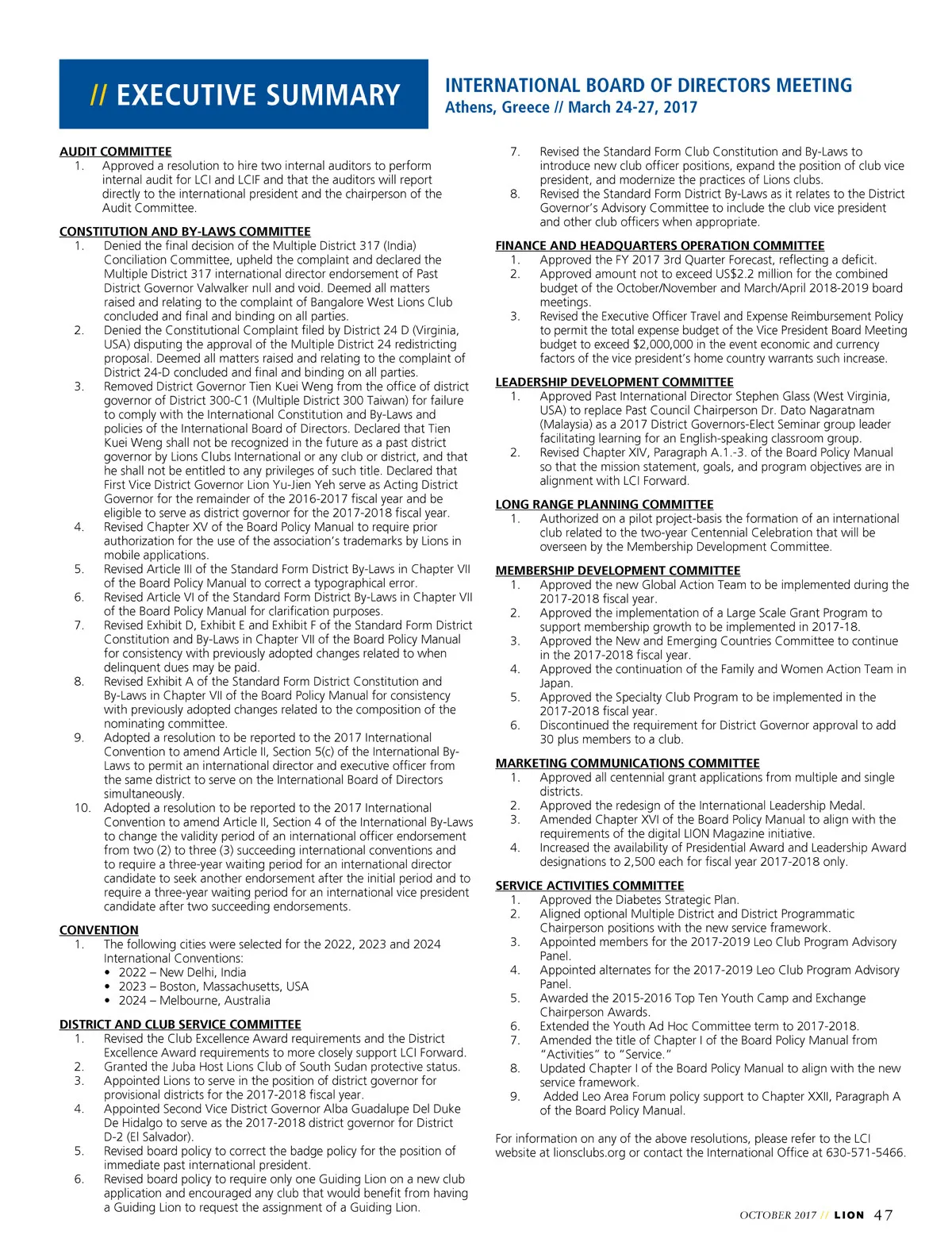 // EXECUTIVE SUMMARY

INTERNATIONAL BOARD OF DIRECTORS MEETING
Athens, Greece // March 24-27, 2017

AUDIT COMMITTEE
1. Approved a resolution to hire two internal auditors to perform internal audit for LCI and LCIF and that the auditors will report directly to the international president and the chairperson of the Audit Committee.

CONSTITUTION AND BY-LAWS COMMITTEE
1. Denied the final decision of the Multiple District 317 (India) Conciliation Committee, upheld the complaint and declared the Multiple District 317 international director endorsement of Past District Governor Valwalker null and void. Deemed all matters raised and relating to the complaint of Bangalore West Lions Club concluded and final and binding on all parties.
2. Denied the Constitutional Complaint filed by District 24 D (Virginia, USA) disputing the approval of the Multiple District 24 redistricting proposal. Deemed all matters raised and relating to the complaint of District 24-D concluded and final and binding on all parties.
3. Removed District Governor Tien Kuei Weng from the office of district governor of District 300-C1 (Multiple District 300 Taiwan) for failure to comply with the International Constitution and By-Laws and policies of the International Board of Directors. Declared that Tien Kuei Weng shall not be recognized in the future as a past district governor by Lions Clubs International or any club or district, and that he shall not be entitled to any privileges of such title. Declared that First Vice District Governor Lion Yu-Jien Yeh serve as Acting District Governor for the remainder of the 2016-2017 fiscal year and be eligible to serve as district governor for the 2017-2018 fiscal year.
4. Revised Chapter XV of the Board Policy Manual to require prior authorization for the use of the association's trademarks by Lions in mobile applications.
5. Revised Article III of the Standard Form District By-Laws in Chapter VII of the Board Policy Manual to correct a typographical error.
6. Revised Article VI of the Standard Form District By-Laws in Chapter VII of the Board Policy Manual for clarification purposes.
7. Revised Exhibit D, Exhibit E and Exhibit F of the Standard Form District Constitution and By-Laws in Chapter VII of the Board Policy Manual for consistency with previously adopted changes related to when delinquent dues may be paid.
8. Revised Exhibit A of the Standard Form District Constitution and By-Laws in Chapter VII of the Board Policy Manual for consistency with previously adopted changes related to the composition of the nominating committee.
9. Adopted a resolution to be reported to the 2017 International Convention to amend Article II, Section 5(c) of the International By-Laws to permit an international director and executive officer from the same district to serve on the International Board of Directors simultaneously.
10. Adopted a resolution to be reported to the 2017 International Convention to amend Article II, Section 4 of the International By-Laws to change the validity period of an international officer endorsement from two (2) to three (3) succeeding international conventions and to require a three-year waiting period for an international director candidate to seek another endorsement after the initial period and to require a three-year waiting period for an international vice president candidate after two succeeding endorsements.

CONVENTION
1. The following cities were selected for the 2022, 2023 and 2024 International Conventions:
• 2022 – New Delhi, India
• 2023 – Boston, Massachusetts, USA
• 2024 – Melbourne, Australia

DISTRICT AND CLUB SERVICE COMMITTEE
1. Revised the Club Excellence Award requirements and the District Excellence Award requirements to more closely support LCI Forward.
2. Granted the Juba Host Lions Club of South Sudan protective status.
3. Appointed Lions to serve in the position of district governor for provisional districts for the 2017-2018 fiscal year.
4. Appointed Second Vice District Governor Alba Guadalupe Del Duke De Hidalgo to serve as the 2017-2018 district governor for District D-2 (El Salvador).
5. Revised board policy to correct the badge policy for the position of immediate past international president.
6. Revised board policy to require only one Guiding Lion on a new club application and encouraged any club that would benefit from having a Guiding Lion to request the assignment of a Guiding Lion.
7. Revised the Standard Form Club Constitution and By-Laws to introduce new club officer positions, expand the position of club vice president, and modernize the practices of Lions clubs.
8. Revised the Standard Form District By-Laws as it relates to the District Governor's Advisory Committee to include the club vice president and other club officers when appropriate.

FINANCE AND HEADQUARTERS OPERATION COMMITTEE
1. Approved the FY 2017 3rd Quarter Forecast, reflecting a deficit.
2. Approved amount not to exceed US$2.2 million for the combined budget of the October/November and March/April 2018-2019 board meetings.
3. Revised the Executive Officer Travel and Expense Reimbursement Policy to permit the total expense budget of the Vice President Board Meeting budget to exceed $2,000,000 in the event economic and currency factors of the vice president's home country warrants such increase.

LEADERSHIP DEVELOPMENT COMMITTEE
1. Approved Past International Director Stephen Glass (West Virginia, USA) to replace Past Council Chairperson Dr. Dato Nagaratnam (Malaysia) as a 2017 District Governors-Elect Seminar group leader facilitating learning for an English-speaking classroom group.
2. Revised Chapter XIV, Paragraph A.1.-3. of the Board Policy Manual so that the mission statement, goals, and program objectives are in alignment with LCI Forward.

LONG RANGE PLANNING COMMITTEE
1. Authorized on a pilot project-basis the formation of an international club related to the two-year Centennial Celebration that will be overseen by the Membership Development Committee.

MEMBERSHIP DEVELOPMENT COMMITTEE
1. Approved the new Global Action Team to be implemented during the 2017-2018 fiscal year.
2. Approved the implementation of a Large Scale Grant Program to support membership growth to be implemented in 2017-18.
3. Approved the New and Emerging Countries Committee to continue in the 2017-2018 fiscal year.
4. Approved the continuation of the Family and Women Action Team in Japan.
5. Approved the Specialty Club Program to be implemented in the 2017-2018 fiscal year.
6. Discontinued the requirement for District Governor approval to add 30 plus members to a club.

MARKETING COMMUNICATIONS COMMITTEE
1. Approved all centennial grant applications from multiple and single districts.
2. Approved the redesign of the International Leadership Medal.
3. Amended Chapter XVI of the Board Policy Manual to align with the requirements of the digital LION Magazine initiative.
4. Increased the availability of Presidential Award and Leadership Award designations to 2,500 each for fiscal year 2017-2018 only.

SERVICE ACTIVITIES COMMITTEE
1. Approved the Diabetes Strategic Plan.
2. Aligned optional Multiple District and District Programmatic Chairperson positions with the new service framework.
3. Appointed members for the 2017-2019 Leo Club Program Advisory Panel.
4. Appointed alternates for the 2017-2019 Leo Club Program Advisory Panel.
5. Awarded the 2015-2016 Top Ten Youth Camp and Exchange Chairperson Awards.
6. Extended the Youth Ad Hoc Committee term to 2017-2018.
7. Amended the title of Chapter I of the Board Policy Manual from "Activities" to "Service."
8. Updated Chapter I of the Board Policy Manual to align with the new service framework.
9. Added Leo Area Forum policy support to Chapter XXII, Paragraph A of the Board Policy Manual.

For information on any of the above resolutions, please refer to the LCI website at lionsclubs.org or contact the International Office at 630-571-5466.

OCTOBER 2017 // LION 47